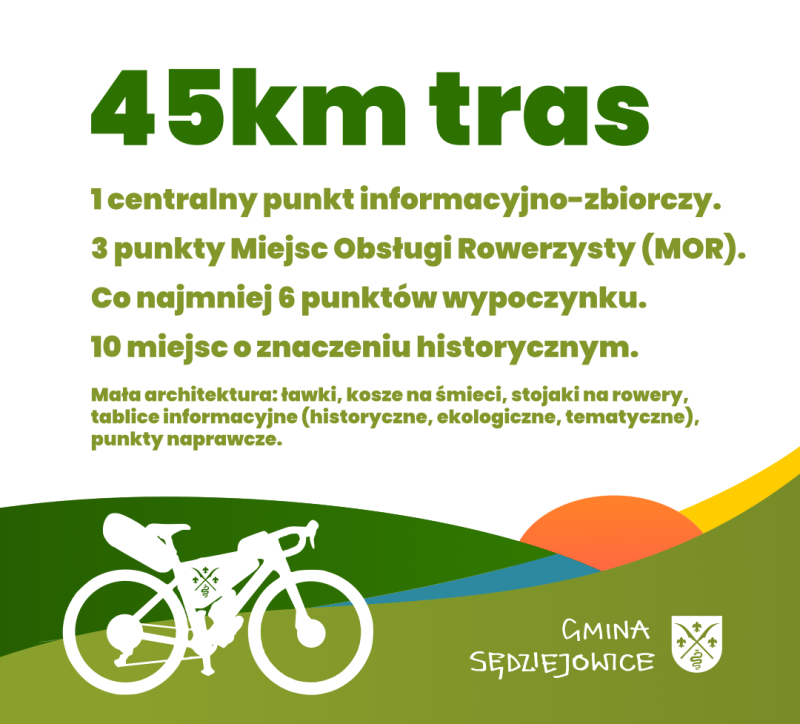 45km tras

1 centralny punkt informacyjno-zbiorczy.

3 punkty Miejsc Obsługi Rowerzysty (MOR).

Co najmniej 6 punktów wypoczynku.

10 miejsc o znaczeniu historycznym.

Mała architektura: ławki, kosze na śmieci, stojaki na rowery, tablice informacyjne (historyczne, ekologiczne, tematyczne), punkty naprawcze.

GMINA
SĘDZIEJOWICE